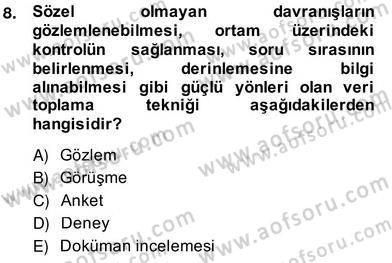 8. Sözel olmayan davranışların gözlemlenebilmesi, ortam üzerindeki kontrolün sağlanması, soru sırasının belirlenmesi, derinlemesine bilgi alınabilmesi gibi güçlü yönleri olan veri toplama tekniği aşağıdakilerden hangisidir?

A) Gözlem
B) Görüşme
C) Anket
D) Deney
E) Doküman incelemesi

www.aofsoru.com